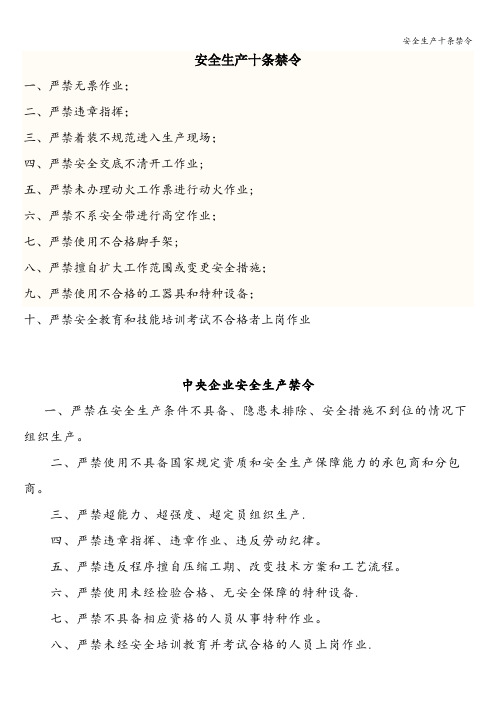 安全生产十条禁令

安全生产十条禁令

一、严禁无票作业；

二、严禁违章指挥；

三、严禁着装不规范进入生产现场；

四、严禁安全交底不清开工作业；

五、严禁未办理动火工作票进行动火作业；

六、严禁不系安全带进行高空作业；

七、严禁使用不合格脚手架；

八、严禁擅自扩大工作范围或变更安全措施；

九、严禁使用不合格的工器具和特种设备；

十、严禁安全教育和技能培训考试不合格者上岗作业

中央企业安全生产禁令

一、严禁在安全生产条件不具备、隐患未排除、安全措施不到位的情况下组织生产。

二、严禁使用不具备国家规定资质和安全生产保障能力的承包商和分包商。

三、严禁超能力、超强度、超定员组织生产.

四、严禁违章指挥、违章作业、违反劳动纪律。

五、严禁违反程序擅自压缩工期、改变技术方案和工艺流程。

六、严禁使用未经检验合格、无安全保障的特种设备.

七、严禁不具备相应资格的人员从事特种作业。

八、严禁未经安全培训教育并考试合格的人员上岗作业.